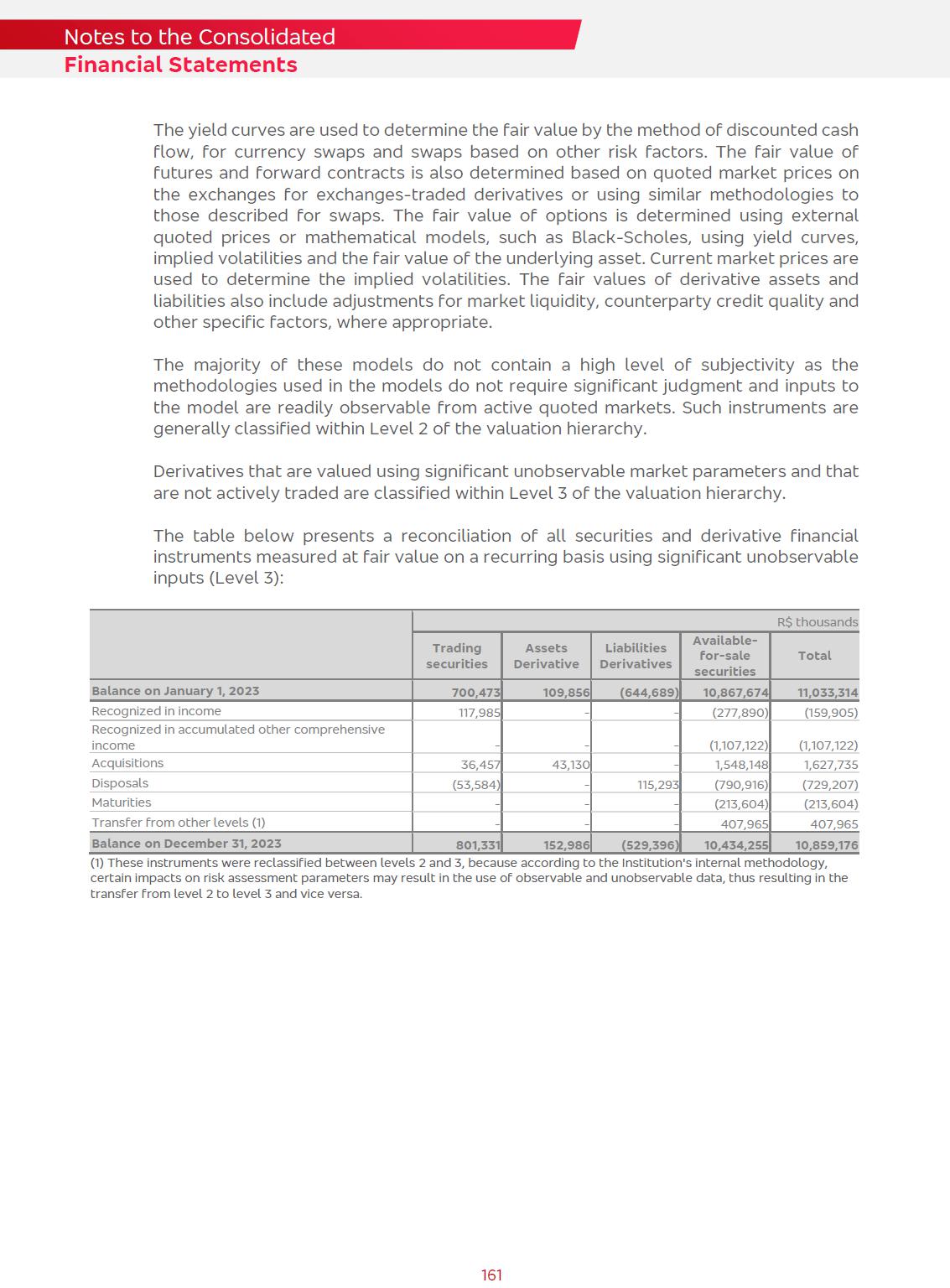 Notes to the Consolidated
Financial Statements

The yield curves are used to determine the fair value by the method of discounted cash flow, for currency swaps and swaps based on other risk factors. The fair value of futures and forward contracts is also determined based on quoted market prices on the exchanges for exchanges-traded derivatives or using similar methodologies to those described for swaps. The fair value of options is determined using external quoted prices or mathematical models, such as Black-Scholes, using yield curves, implied volatilities and the fair value of the underlying asset. Current market prices are used to determine the implied volatilities. The fair values of derivative assets and liabilities also include adjustments for market liquidity, counterparty credit quality and other specific factors, where appropriate.

The majority of these models do not contain a high level of subjectivity as the methodologies used in the models do not require significant judgment and inputs to the model are readily observable from active quoted markets. Such instruments are generally classified within Level 2 of the valuation hierarchy.

Derivatives that are valued using significant unobservable market parameters and that are not actively traded are classified within Level 3 of the valuation hierarchy.

The table below presents a reconciliation of all securities and derivative financial instruments measured at fair value on a recurring basis using significant unobservable inputs (Level 3):

R$ thousands

| | Trading securities | Assets Derivative | Liabilities Derivatives | Available-for-sale securities | Total |
|---|---|---|---|---|---|
| Balance on January 1, 2023 | 700,473 | 109,856 | (644,689) | 10,867,674 | 11,033,314 |
| Recognized in income | 117,985 | - | - | (277,890) | (159,905) |
| Recognized in accumulated other comprehensive income | - | - | - | (1,107,122) | (1,107,122) |
| Acquisitions | 36,457 | 43,130 | - | 1,548,148 | 1,627,735 |
| Disposals | (53,584) | - | 115,293 | (790,916) | (729,207) |
| Maturities | - | - | - | (213,604) | (213,604) |
| Transfer from other levels (1) | - | - | - | 407,965 | 407,965 |
| Balance on December 31, 2023 | 801,331 | 152,986 | (529,396) | 10,434,255 | 10,859,176 |

(1) These instruments were reclassified between levels 2 and 3, because according to the Institution's internal methodology, certain impacts on risk assessment parameters may result in the use of observable and unobservable data, thus resulting in the transfer from level 2 to level 3 and vice versa.

161